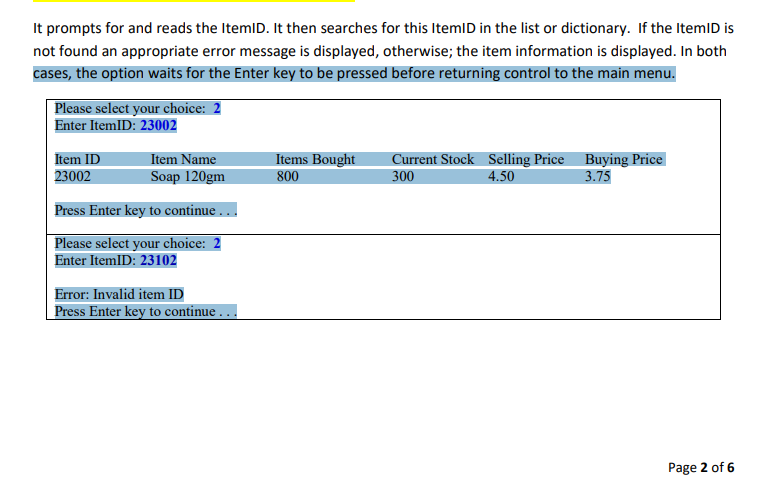 It prompts for and reads the ItemID. It then searches for this ItemID in the list or dictionary. If the ItemID is not found an appropriate error message is displayed, otherwise; the item information is displayed. In both cases, the option waits for the Enter key to be pressed before returning control to the main menu.

Please select your choice: 2
Enter ItemID: 23002

| Item ID | Item Name | Items Bought | Current Stock | Selling Price | Buying Price |
|---|---|---|---|---|---|
| 23002 | Soap 120gm | 800 | 300 | 4.50 | 3.75 |

Press Enter key to continue . . .

Please select your choice: 2
Enter ItemID: 23102

Error: Invalid item ID
Press Enter key to continue . . .

Page 2 of 6